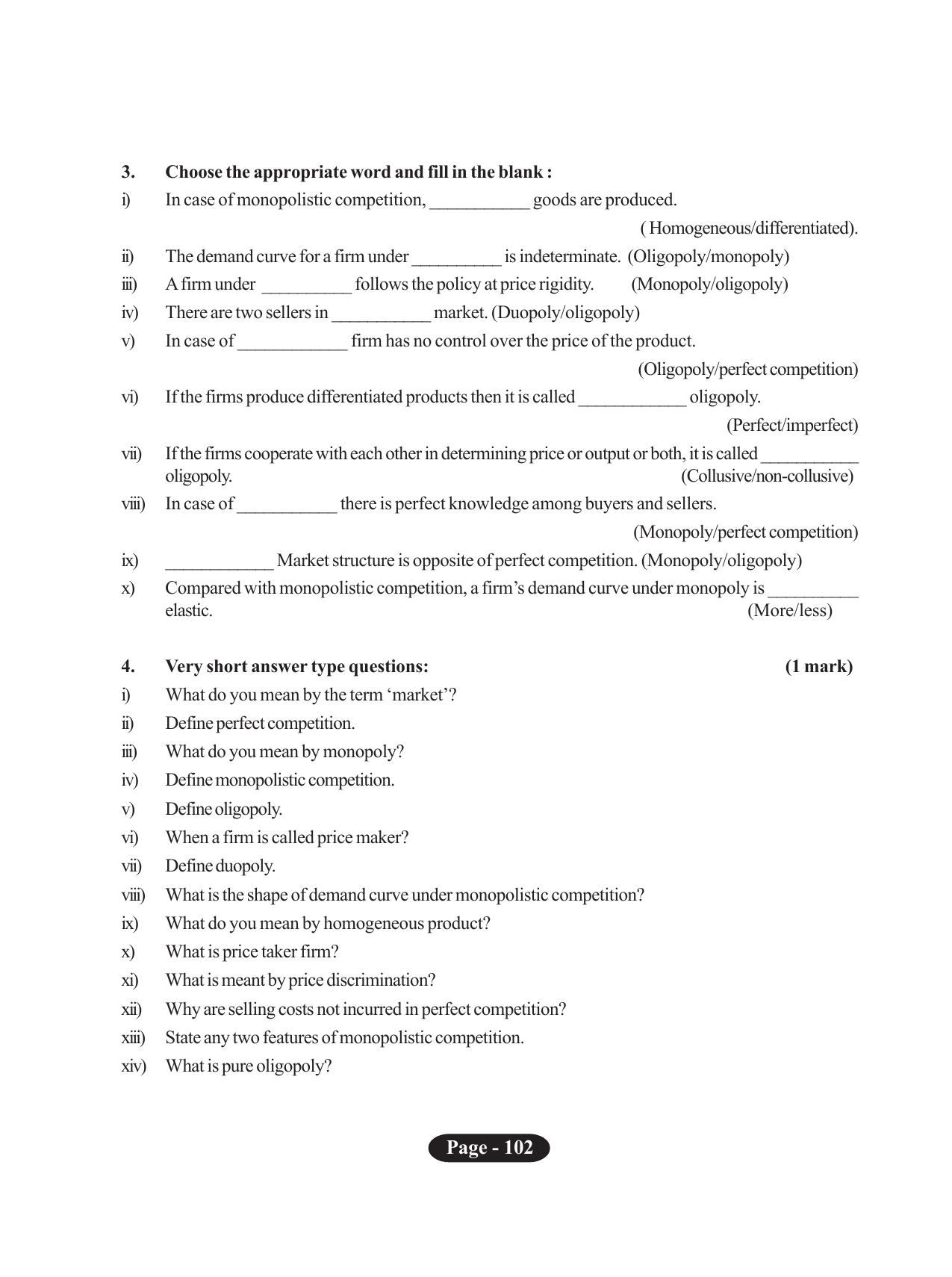 3. Choose the appropriate word and fill in the blank :

i) In case of monopolistic competition, ___________ goods are produced. ( Homogeneous/differentiated).

ii) The demand curve for a firm under __________ is indeterminate. (Oligopoly/monopoly)

iii) A firm under __________ follows the policy at price rigidity. (Monopoly/oligopoly)

iv) There are two sellers in ___________ market. (Duopoly/oligopoly)

v) In case of ____________ firm has no control over the price of the product. (Oligopoly/perfect competition)

vi) If the firms produce differentiated products then it is called ____________ oligopoly. (Perfect/imperfect)

vii) If the firms cooperate with each other in determining price or output or both, it is called ___________ oligopoly. (Collusive/non-collusive)

viii) In case of ___________ there is perfect knowledge among buyers and sellers. (Monopoly/perfect competition)

ix) ____________ Market structure is opposite of perfect competition. (Monopoly/oligopoly)

x) Compared with monopolistic competition, a firm's demand curve under monopoly is __________ elastic. (More/less)

4. Very short answer type questions: (1 mark)

i) What do you mean by the term 'market'?

ii) Define perfect competition.

iii) What do you mean by monopoly?

iv) Define monopolistic competition.

v) Define oligopoly.

vi) When a firm is called price maker?

vii) Define duopoly.

viii) What is the shape of demand curve under monopolistic competition?

ix) What do you mean by homogeneous product?

x) What is price taker firm?

xi) What is meant by price discrimination?

xii) Why are selling costs not incurred in perfect competition?

xiii) State any two features of monopolistic competition.

xiv) What is pure oligopoly?

Page - 102